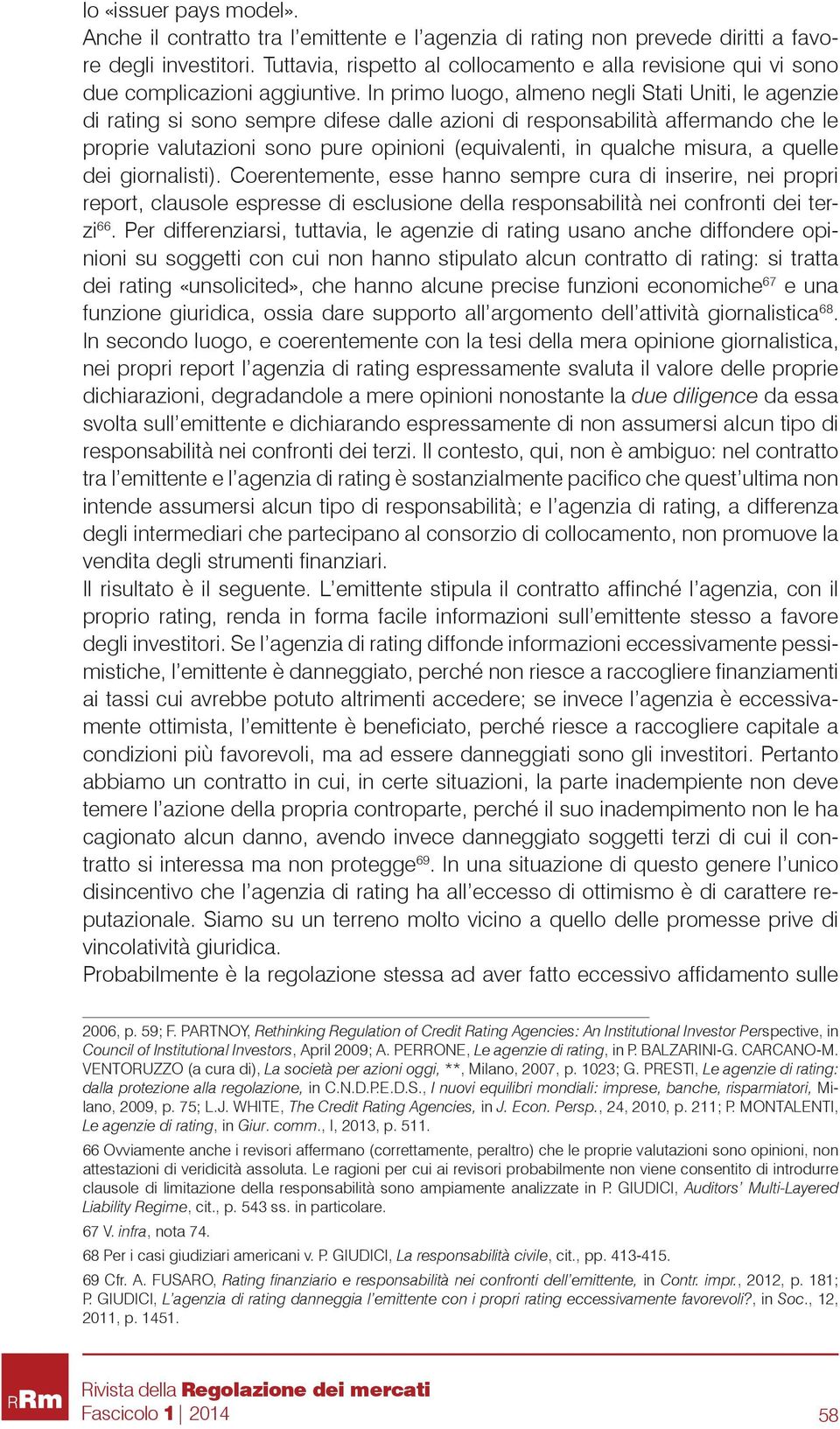 lo «issuer pays model».

Anche il contratto tra l'emittente e l'agenzia di rating non prevede diritti a favore degli investitori. Tuttavia, rispetto al collocamento e alla revisione qui vi sono due complicazioni aggiuntive. In primo luogo, almeno negli Stati Uniti, le agenzie di rating si sono sempre difese dalle azioni di responsabilità affermando che le proprie valutazioni sono pure opinioni (equivalenti, in qualche misura, a quelle dei giornalisti). Coerentemente, esse hanno sempre cura di inserire, nei propri report, clausole espresse di esclusione della responsabilità nei confronti dei terzi$^{66}$. Per differenziarsi, tuttavia, le agenzie di rating usano anche diffondere opinioni su soggetti con cui non hanno stipulato alcun contratto di rating: si tratta dei rating «unsolicited», che hanno alcune precise funzioni economiche$^{67}$ e una funzione giuridica, ossia dare supporto all'argomento dell'attività giornalistica$^{68}$.

In secondo luogo, e coerentemente con la tesi della mera opinione giornalistica, nei propri report l'agenzia di rating espressamente svaluta il valore delle proprie dichiarazioni, degradandole a mere opinioni nonostante la due diligence da essa svolta sull'emittente e dichiarando espressamente di non assumersi alcun tipo di responsabilità nei confronti dei terzi. Il contesto, qui, non è ambiguo: nel contratto tra l'emittente e l'agenzia di rating è sostanzialmente pacifico che quest'ultima non intende assumersi alcun tipo di responsabilità; e l'agenzia di rating, a differenza degli intermediari che partecipano al consorzio di collocamento, non promuove la vendita degli strumenti finanziari.

Il risultato è il seguente. L'emittente stipula il contratto affinché l'agenzia, con il proprio rating, renda in forma facile informazioni sull'emittente stesso a favore degli investitori. Se l'agenzia di rating diffonde informazioni eccessivamente pessimistiche, l'emittente è danneggiato, perché non riesce a raccogliere finanziamenti ai tassi cui avrebbe potuto altrimenti accedere; se invece l'agenzia è eccessivamente ottimista, l'emittente è beneficiato, perché riesce a raccogliere capitale a condizioni più favorevoli, ma ad essere danneggiati sono gli investitori. Pertanto abbiamo un contratto in cui, in certe situazioni, la parte inadempiente non deve temere l'azione della propria controparte, perché il suo inadempimento non le ha cagionato alcun danno, avendo invece danneggiato soggetti terzi di cui il contratto si interessa ma non protegge$^{69}$. In una situazione di questo genere l'unico disincentivo che l'agenzia di rating ha all'eccesso di ottimismo è di carattere reputazionale. Siamo su un terreno molto vicino a quello delle promesse prive di vincolatività giuridica.

Probabilmente è la regolazione stessa ad aver fatto eccessivo affidamento sulle

2006, p. 59; F. PARTNOY, Rethinking Regulation of Credit Rating Agencies: An Institutional Investor Perspective, in Council of Institutional Investors, April 2009; A. PERRONE, Le agenzie di rating, in P. BALZARINI-G. CARCANO-M. VENTORUZZO (a cura di), La società per azioni oggi, **, Milano, 2007, p. 1023; G. PRESTI, Le agenzie di rating: dalla protezione alla regolazione, in C.N.D.P.E.D.S., I nuovi equilibri mondiali: imprese, banche, risparmiatori, Milano, 2009, p. 75; L.J. WHITE, The Credit Rating Agencies, in J. Econ. Persp., 24, 2010, p. 211; P. MONTALENTI, Le agenzie di rating, in Giur. comm., I, 2013, p. 511.

66 Ovviamente anche i revisori affermano (correttamente, peraltro) che le proprie valutazioni sono opinioni, non attestazioni di veridicità assoluta. Le ragioni per cui ai revisori probabilmente non viene consentito di introdurre clausole di limitazione della responsabilità sono ampiamente analizzate in P. GIUDICI, Auditors' Multi-Layered Liability Regime, cit., p. 543 ss. in particolare.

67 V. infra, nota 74.

68 Per i casi giudiziari americani v. P. GIUDICI, La responsabilità civile, cit., pp. 413-415.

69 Cfr. A. FUSARO, Rating finanziario e responsabilità nei confronti dell'emittente, in Contr. impr., 2012, p. 181; P. GIUDICI, L'agenzia di rating danneggia l'emittente con i propri rating eccessivamente favorevoli?, in Soc., 12, 2011, p. 1451.

RRm Rivista della Regolazione dei mercati
Fascicolo 1 | 2014

58